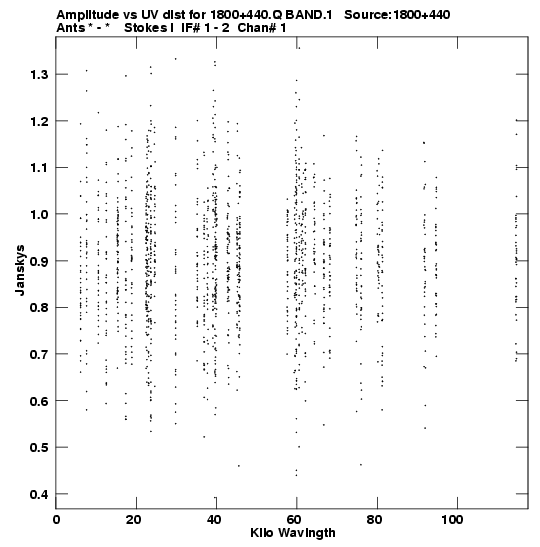 Amplitude vs UV dist for 1800+440.Q BAND.1 Source:1800+440
Ants * - * Stokes I IF# 1 - 2 Chan# 1

1.3
1.2
1.1
1.0
0.9
0.8
0.7
0.6
0.5
0.4

Janskys

0
20
40
60
80
100

Kilo Wavlngth